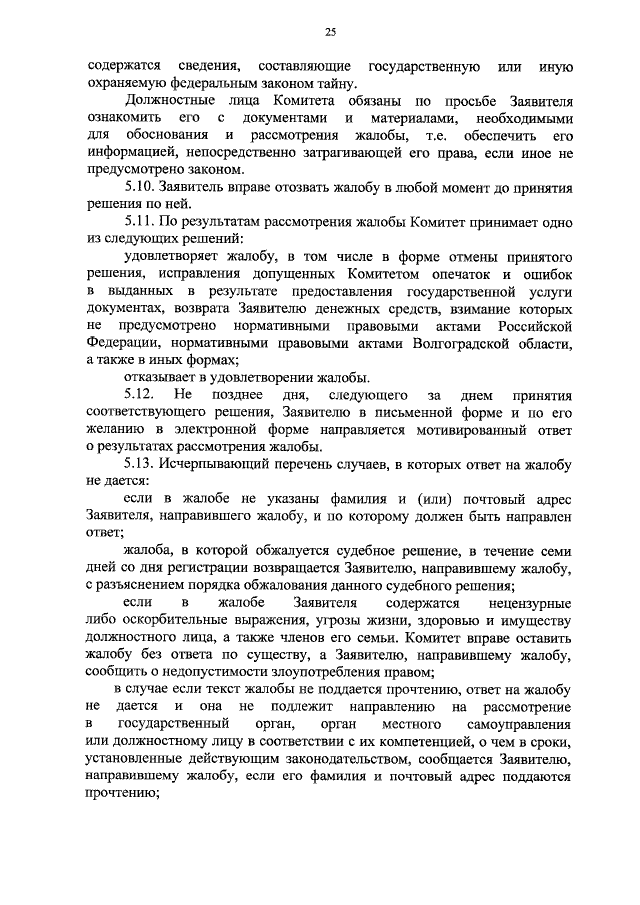 25

содержатся сведения, составляющие государственную или иную охраняемую федеральным законом тайну.

Должностные лица Комитета обязаны по просьбе Заявителя ознакомить его с документами и материалами, необходимыми для обоснования и рассмотрения жалобы, т.е. обеспечить его информацией, непосредственно затрагивающей его права, если иное не предусмотрено законом.

5.10. Заявитель вправе отозвать жалобу в любой момент до принятия решения по ней.

5.11. По результатам рассмотрения жалобы Комитет принимает одно из следующих решений:

удовлетворяет жалобу, в том числе в форме отмены принятого решения, исправления допущенных Комитетом опечаток и ошибок в выданных в результате предоставления государственной услуги документах, возврата Заявителю денежных средств, взимание которых не предусмотрено нормативными правовыми актами Российской Федерации, нормативными правовыми актами Волгоградской области, а также в иных формах;

отказывает в удовлетворении жалобы.

5.12. Не позднее дня, следующего за днем принятия соответствующего решения, Заявителю в письменной форме и по его желанию в электронной форме направляется мотивированный ответ о результатах рассмотрения жалобы.

5.13. Исчерпывающий перечень случаев, в которых ответ на жалобу не дается:

если в жалобе не указаны фамилия и (или) почтовый адрес Заявителя, направившего жалобу, и по которому должен быть направлен ответ;

жалоба, в которой обжалуется судебное решение, в течение семи дней со дня регистрации возвращается Заявителю, направившему жалобу, с разъяснением порядка обжалования данного судебного решения;

если в жалобе Заявителя содержатся нецензурные либо оскорбительные выражения, угрозы жизни, здоровью и имуществу должностного лица, а также членов его семьи. Комитет вправе оставить жалобу без ответа по существу, а Заявителю, направившему жалобу, сообщить о недопустимости злоупотребления правом;

в случае если текст жалобы не поддается прочтению, ответ на жалобу не дается и она не подлежит направлению на рассмотрение в государственный орган, орган местного самоуправления или должностному лицу в соответствии с их компетенцией, о чем в сроки, установленные действующим законодательством, сообщается Заявителю, направившему жалобу, если его фамилия и почтовый адрес поддаются прочтению;